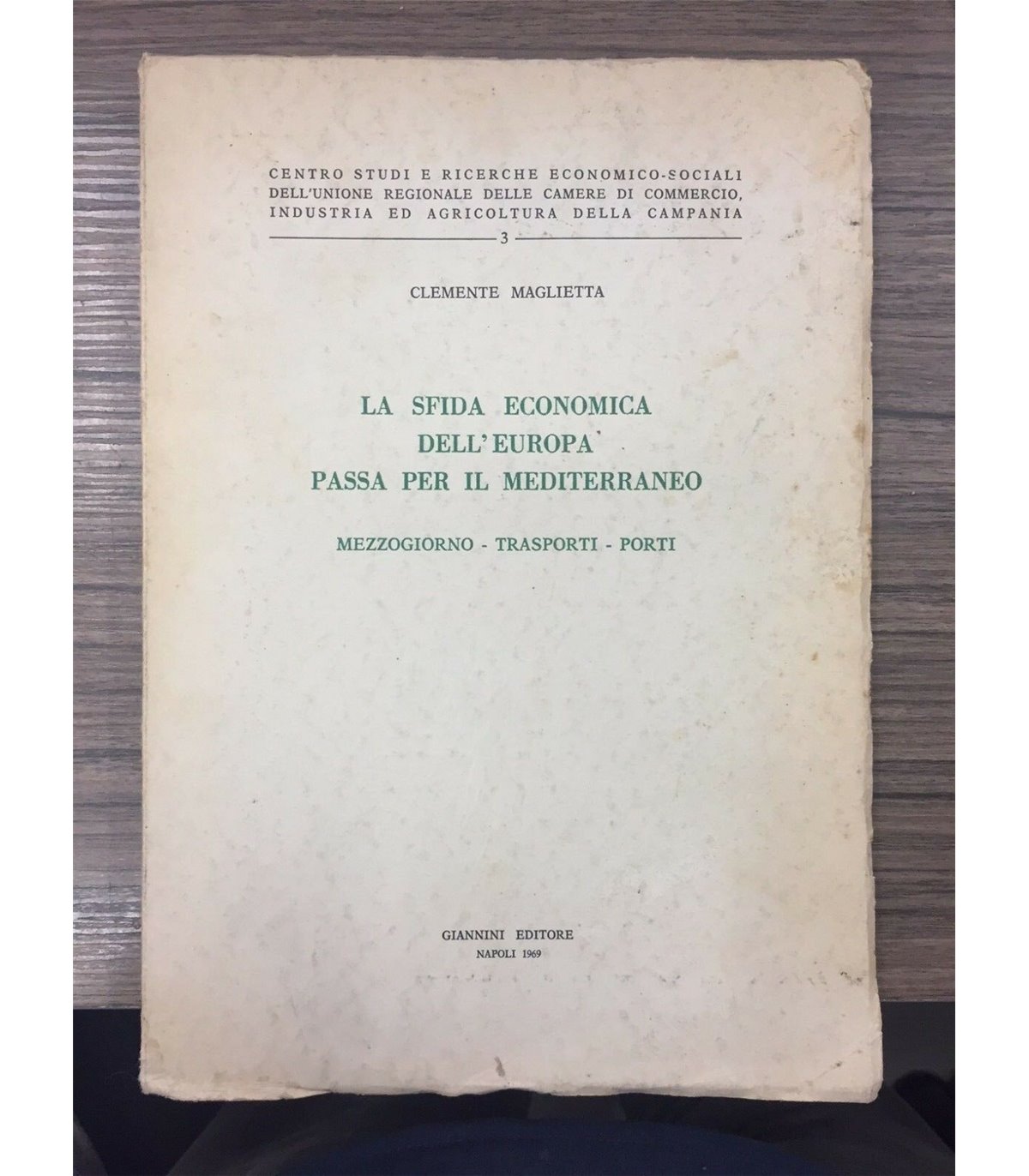 CENTRO STUDI E RICERCHE ECONOMICO-SOCIALI
DELL'UNIONE REGIONALE DELLE CAMERE DI COMMERCIO,
INDUSTRIA ED AGRICOLTURA DELLA CAMPANIA

3

CLEMENTE MAGLIETTA

LA SFIDA ECONOMICA
DELL'EUROPA
PASSA PER IL MEDITERRANEO

MEZZOGIORNO - TRASPORTI - PORTI

GIANNINI EDITORE
NAPOLI 1969